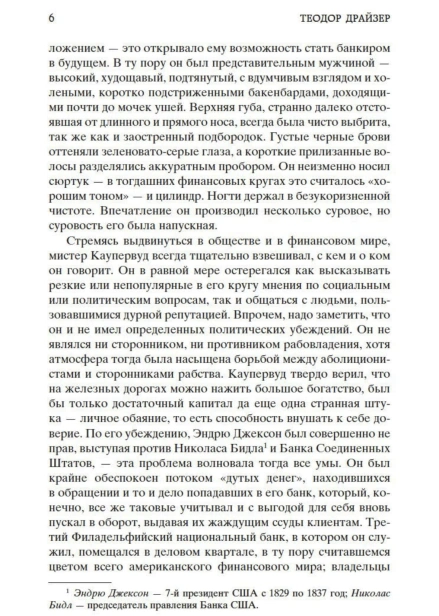 6 ТЕОДОР ДРАЙЗЕР

ложением — это открывало ему возможность стать банкиром в будущем. В ту пору он был представительным мужчиной — высокий, худощавый, подтянутый, с вдумчивым взглядом и холеными, коротко подстриженными бакенбардами, доходящими почти до мочек ушей. Верхняя губа, странно далеко отстоявшая от длинного и прямого носа, всегда была чисто выбрита, так же как и заостренный подбородок. Густые черные брови оттеняли зеленовато-серые глаза, а короткие прилизанные волосы разделялись аккуратным пробором. Он неизменно носил сюртук — в тогдашних финансовых кругах это считалось «хорошим тоном» — и цилиндр. Ногти держал в безукоризненной чистоте. Впечатление он производил несколько суровое, но суровость его была напускная.

Стремясь выдвинуться в обществе и в финансовом мире, мистер Каупервуд всегда тщательно взвешивал, с кем и о ком он говорит. Он в равной мере остерегался как высказывать резкие или непопулярные в его кругу мнения по социальным или политическим вопросам, так и общаться с людьми, пользовавшимися дурной репутацией. Впрочем, надо заметить, что он и не имел определенных политических убеждений. Он не являлся ни сторонником, ни противником рабовладения, хотя атмосфера тогда была насыщена борьбой между аболиционистами и сторонниками рабства. Каупервуд твердо верил, что на железных дорогах можно нажить большое богатство, был бы только достаточный капитал да еще одна странная штука — личное обаяние, то есть способность внушать к себе доверие. По его убеждению, Эндрю Джексон был совершенно не прав, выступая против Николаса Бидла$^1$ и Банка Соединенных Штатов, — эта проблема волновала тогда все умы. Он был крайне обеспокоен потоком «дутых денег», находившихся в обращении и то и дело попадавших в его банк, который, конечно, все же таковые учитывал и с выгодой для себя вновь пускал в оборот, выдавая их жаждущим ссуды клиентам. Третий Филадельфийский национальный банк, в котором он служил, помещался в деловом квартале, в ту пору считавшемся цветом всего американского финансового мира; владельцы

$^1$ Эндрю Джексон — 7-й президент США с 1829 по 1837 год; Николас Бидл — председатель правления Банка США.